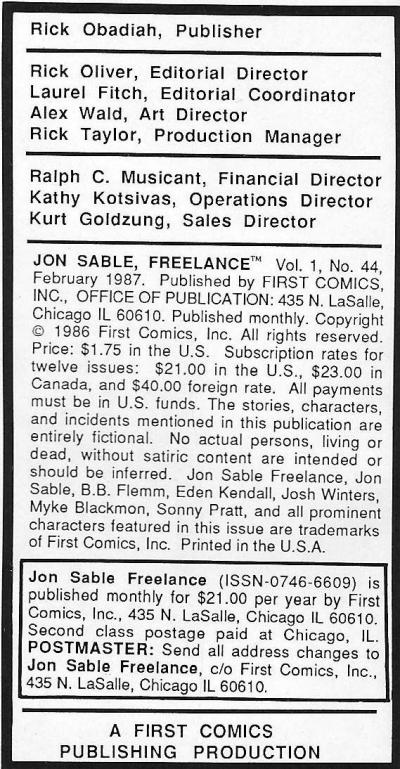 Rick Obadiah, Publisher

Rick Oliver, Editorial Director
Laurel Fitch, Editorial Coordinator
Alex Wald, Art Director
Rick Taylor, Production Manager

Ralph C. Musicant, Financial Director
Kathy Kotsivas, Operations Director
Kurt Goldzung, Sales Director

JON SABLE, FREELANCE™ Vol. 1, No. 44, February 1987. Published by FIRST COMICS, INC., OFFICE OF PUBLICATION: 435 N. LaSalle, Chicago IL 60610. Published monthly. Copyright © 1986 First Comics, Inc. All rights reserved. Price: $1.75 in the U.S. Subscription rates for twelve issues: $21.00 in the U.S., $23.00 in Canada, and $40.00 foreign rate. All payments must be in U.S. funds. The stories, characters, and incidents mentioned in this publication are entirely fictional. No actual persons, living or dead, without satiric content are intended or should be inferred. Jon Sable Freelance, Jon Sable, B.B. Flemm, Eden Kendall, Josh Winters, Myke Blackmon, Sonny Pratt, and all prominent characters featured in this issue are trademarks of First Comics, Inc. Printed in the U.S.A.

Jon Sable Freelance (ISSN-0746-6609) is published monthly for $21.00 per year by First Comics, Inc., 435 N. LaSalle, Chicago IL 60610. Second class postage paid at Chicago, IL. POSTMASTER: Send all address changes to Jon Sable Freelance, c/o First Comics, Inc., 435 N. LaSalle, Chicago IL 60610.

A FIRST COMICS
PUBLISHING PRODUCTION